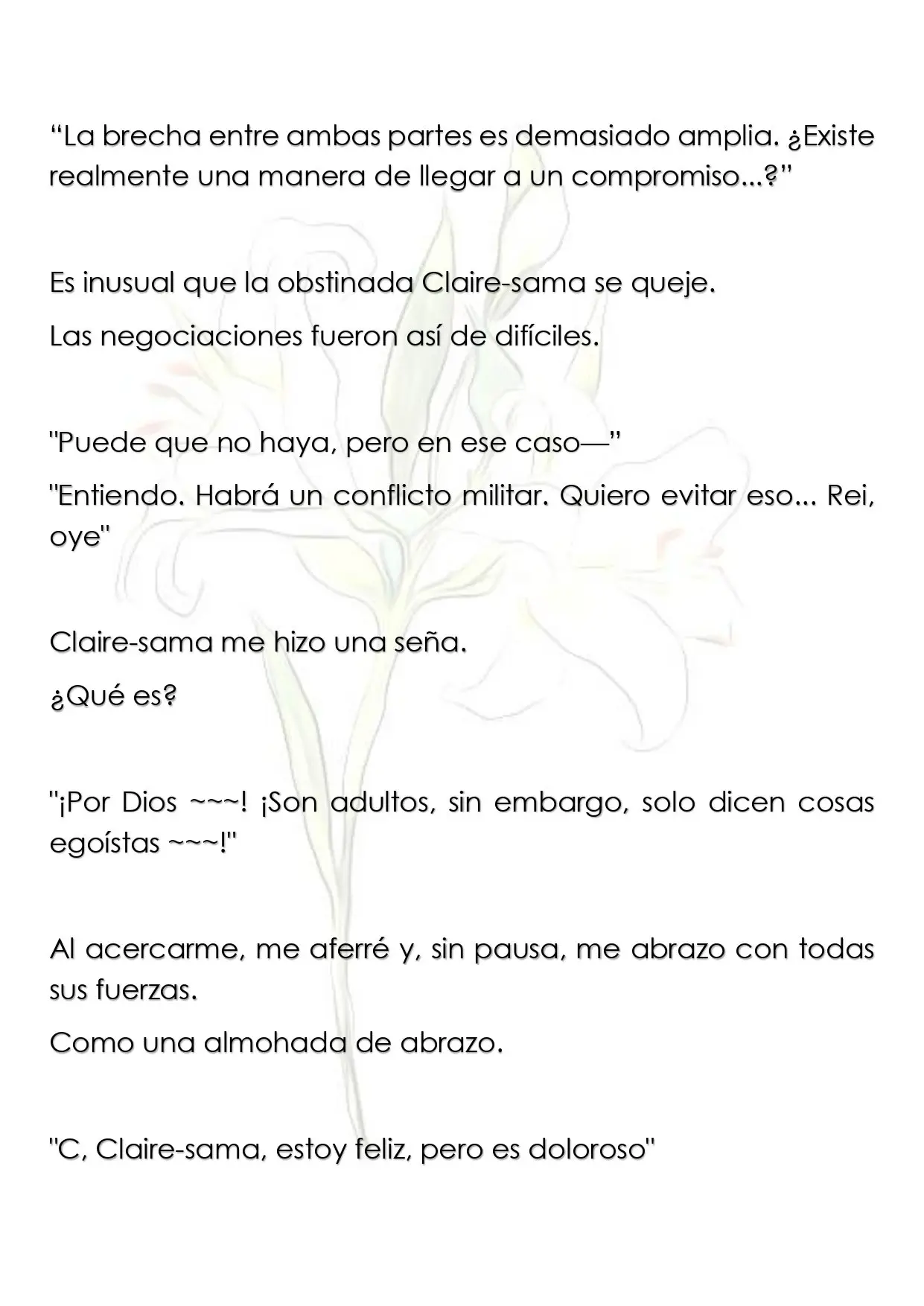 "La brecha entre ambas partes es demasiado amplia. ¿Existe realmente una manera de llegar a un compromiso...?"

Es inusual que la obstinada Claire-sama se queje.

Las negociaciones fueron así de difíciles.

"Puede que no haya, pero en ese caso—"

"Entiendo. Habrá un conflicto militar. Quiero evitar eso... Rei, oye"

Claire-sama me hizo una seña.

¿Qué es?

"¡Por Dios ~~~! ¡Son adultos, sin embargo, solo dicen cosas egoístas ~~~!"

Al acercarme, me aferré y, sin pausa, me abrazo con todas sus fuerzas.

Como una almohada de abrazo.

"C, Claire-sama, estoy feliz, pero es doloroso"